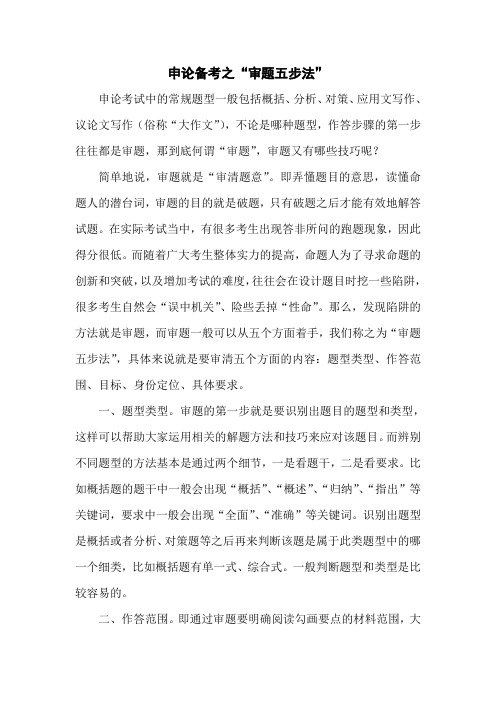 申论备考之“审题五步法”

申论考试中的常规题型一般包括概括、分析、对策、应用文写作、议论文写作（俗称“大作文”），不论是哪种题型，作答步骤的第一步往往都是审题，那到底何谓“审题”，审题又有哪些技巧呢？

简单地说，审题就是“审清题意”。即弄懂题目的意思，读懂命题人的潜台词，审题的目的就是破题，只有破题之后才能有效地解答试题。在实际考试当中，有很多考生出现答非所问的跑题现象，因此得分很低。而随着广大考生整体实力的提高，命题人为了寻求命题的创新和突破，以及增加考试的难度，往往会在设计题目时挖一些陷阱，很多考生自然会“误中机关”、险些丢掉“性命”。那么，发现陷阱的方法就是审题，而审题一般可以从五个方面着手，我们称之为“审题五步法”，具体来说就是要审清五个方面的内容：题型类型、作答范围、目标、身份定位、具体要求。

一、题型类型。审题的第一步就是要识别出题目的题型和类型，这样可以帮助大家运用相关的解题方法和技巧来应对该题目。而辨别不同题型的方法基本是通过两个细节，一是看题干，二是看要求。比如概括题的题干中一般会出现“概括”、“概述”、“归纳”、“指出”等关键词，要求中一般会出现“全面”、“准确”等关键词。识别出题型是概括或者分析、对策题等之后再来判断该题是属于此类题型中的哪一个细类，比如概括题有单一式、综合式。一般判断题型和类型是比较容易的。

二、作答范围。即通过审题要明确阅读勾画要点的材料范围，大